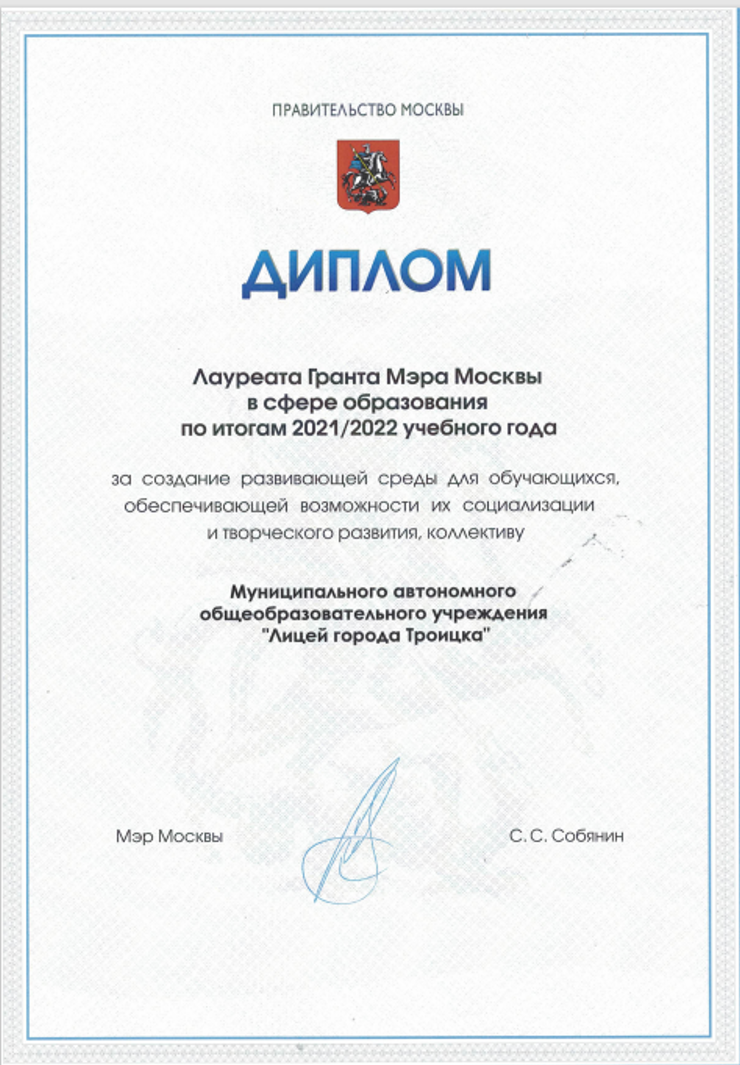 ПРАВИТЕЛЬСТВО МОСКВЫ

ДИПЛОМ

Лауреата Гранта Мэра Москвы в сфере образования по итогам 2021/2022 учебного года

за создание развивающей среды для обучающихся, обеспечивающей возможности их социализации и творческого развития, коллективу

Муниципального автономного общеобразовательного учреждения "Лицей города Троицка"

Мэр Москвы

С. С. Собянин